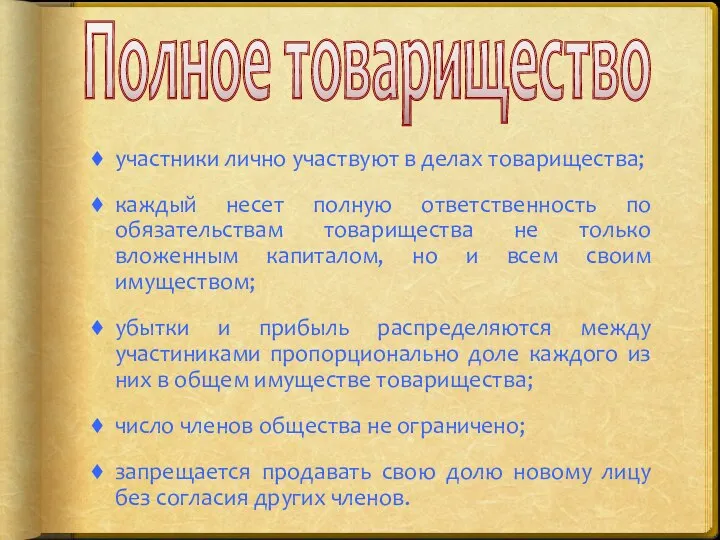 Полное товарищество

♦ участники лично участвуют в делах товарищества;

♦ каждый несет полную ответственность по обязательствам товарищества не только вложенным капиталом, но и всем своим имуществом;

♦ убытки и прибыль распределяются между участиниками пропорционально доле каждого из них в общем имуществе товарищества;

♦ число членов общества не ограничено;

♦ запрещается продавать свою долю новому лицу без согласия других членов.